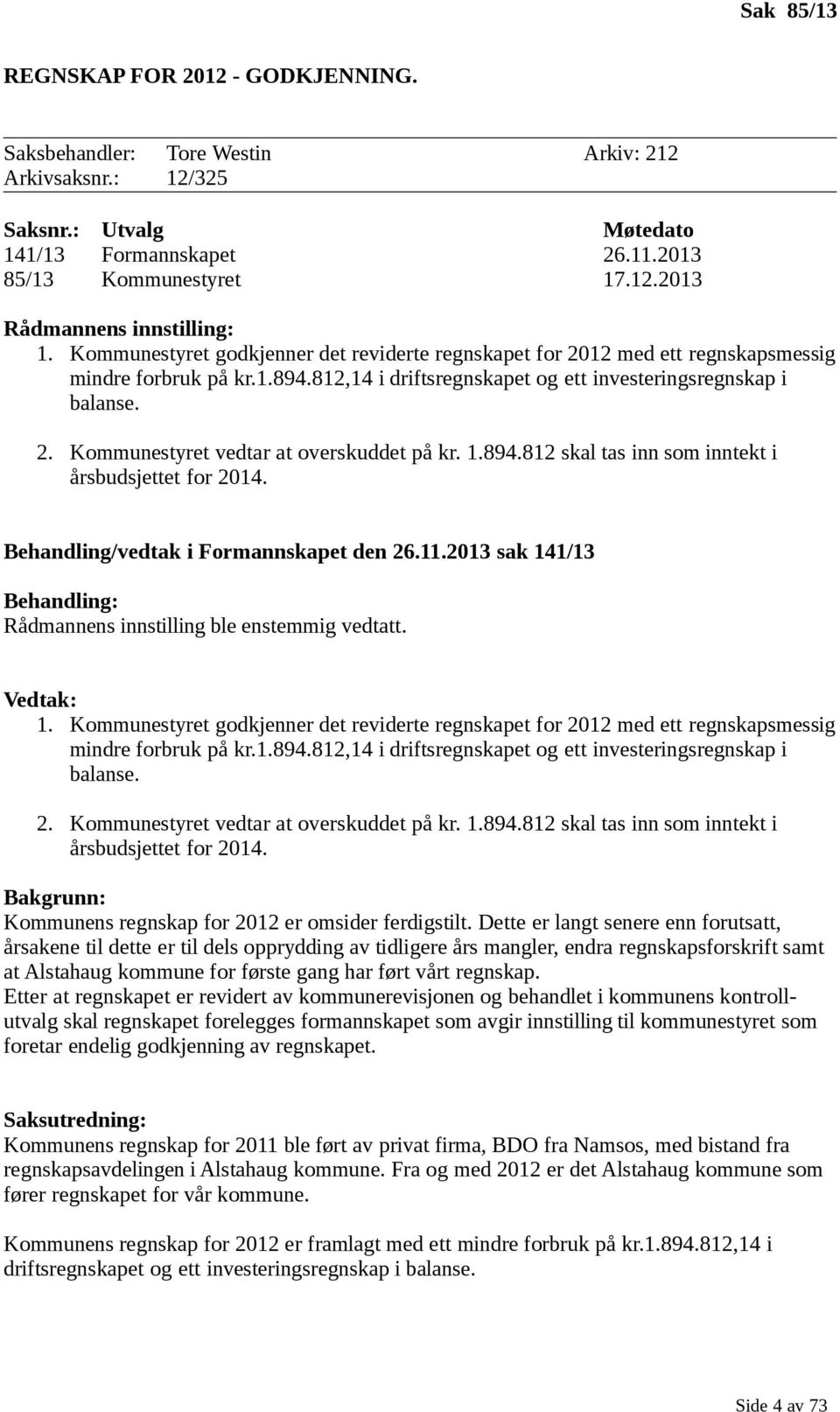 Sak 85/13

REGNSKAP FOR 2012 - GODKJENNING.

Saksbehandler: Tore Westin Arkiv: 212
Arkivsaksnr.: 12/325

| Saksnr.: | Utvalg | Møtedato |
|---|---|---|
| 141/13 | Formannskapet | 26.11.2013 |
| 85/13 | Kommunestyret | 17.12.2013 |

Rådmannens innstilling:
1. Kommunestyret godkjenner det reviderte regnskapet for 2012 med ett regnskapsmessig mindre forbruk på kr.1.894.812,14 i driftsregnskapet og ett investeringsregnskap i balanse.
2. Kommunestyret vedtar at overskuddet på kr. 1.894.812 skal tas inn som inntekt i årsbudsjettet for 2014.

Behandling/vedtak i Formannskapet den 26.11.2013 sak 141/13

Behandling:
Rådmannens innstilling ble enstemmig vedtatt.

Vedtak:
1. Kommunestyret godkjenner det reviderte regnskapet for 2012 med ett regnskapsmessig mindre forbruk på kr.1.894.812,14 i driftsregnskapet og ett investeringsregnskap i balanse.
2. Kommunestyret vedtar at overskuddet på kr. 1.894.812 skal tas inn som inntekt i årsbudsjettet for 2014.

Bakgrunn:
Kommunens regnskap for 2012 er omsider ferdigstilt. Dette er langt senere enn forutsatt, årsakene til dette er til dels opprydding av tidligere års mangler, endra regnskapsforskrift samt at Alstahaug kommune for første gang har ført vårt regnskap.
Etter at regnskapet er revidert av kommunerevisjonen og behandlet i kommunens kontrollutvalg skal regnskapet forelegges formannskapet som avgir innstilling til kommunestyret som foretar endelig godkjenning av regnskapet.

Saksutredning:
Kommunens regnskap for 2011 ble ført av privat firma, BDO fra Namsos, med bistand fra regnskapsavdelingen i Alstahaug kommune. Fra og med 2012 er det Alstahaug kommune som fører regnskapet for vår kommune.

Kommunens regnskap for 2012 er framlagt med ett mindre forbruk på kr.1.894.812,14 i driftsregnskapet og ett investeringsregnskap i balanse.

Side 4 av 73